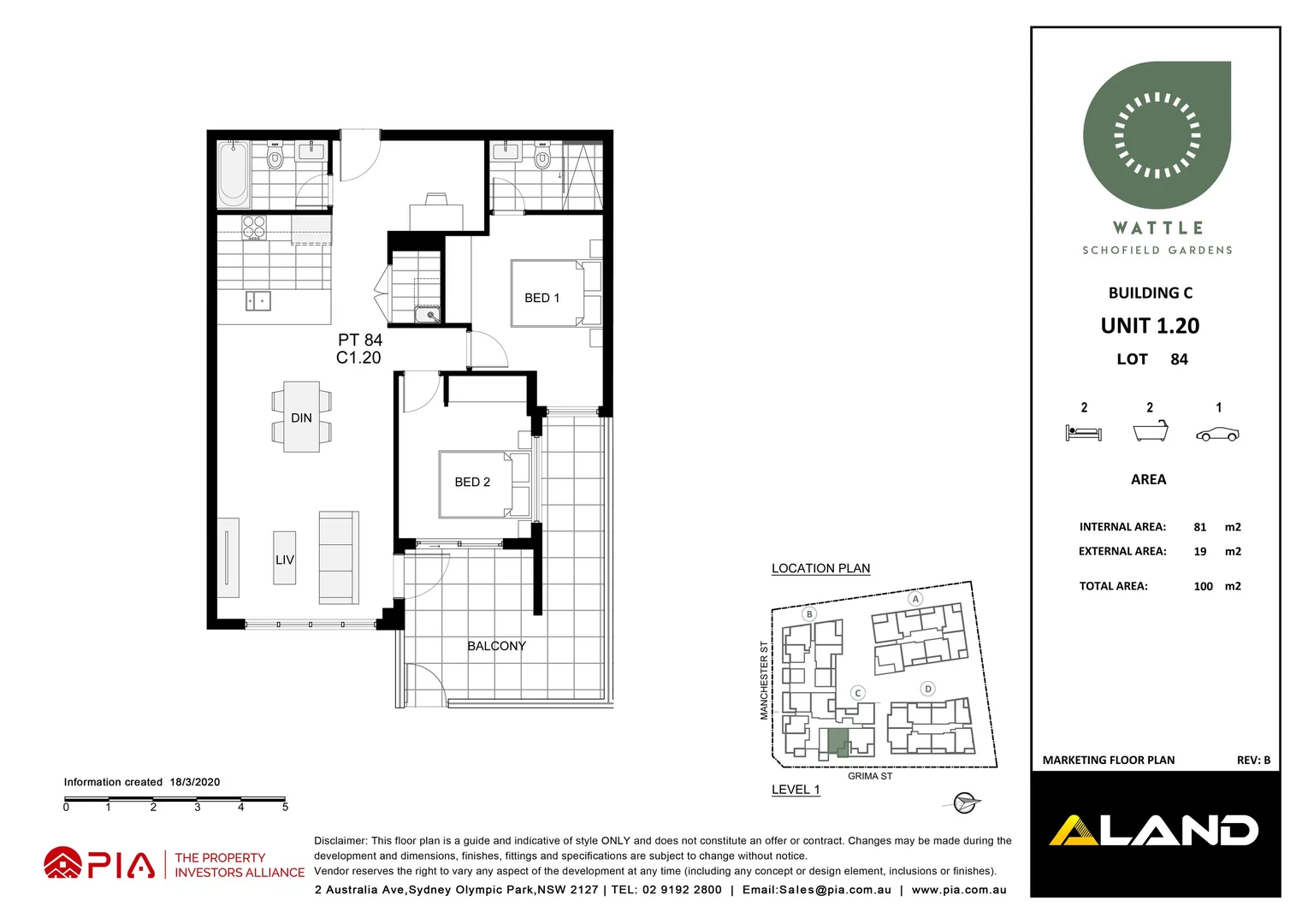 BED 1

PT 84
C1.20

DIN

BED 2

LIV

BALCONY

Information created 18/3/2020

0 1 2 3 4 5

LOCATION PLAN

A
B
C
D

MANCHESTER ST

GRIMA ST

LEVEL 1

WATTLE
SCHOFIELD GARDENS

BUILDING C

UNIT 1.20

LOT 84

2 2 1

AREA

| INTERNAL AREA: | 81 | m2 |
|---|---|---|
| EXTERNAL AREA: | 19 | m2 |
| TOTAL AREA: | 100 | m2 |

MARKETING FLOOR PLAN REV: B

ALAND

PIA THE PROPERTY INVESTORS ALLIANCE

Disclaimer: This floor plan is a guide and indicative of style ONLY and does not constitute an offer or contract. Changes may be made during the development and dimensions, finishes, fittings and specifications are subject to change without notice.
Vendor reserves the right to vary any aspect of the development at any time (including any concept or design element, inclusions or finishes).

2 Australia Ave,Sydney Olympic Park,NSW 2127 | TEL: 02 9192 2800 | Email:Sales@pia.com.au | www.pia.com.au